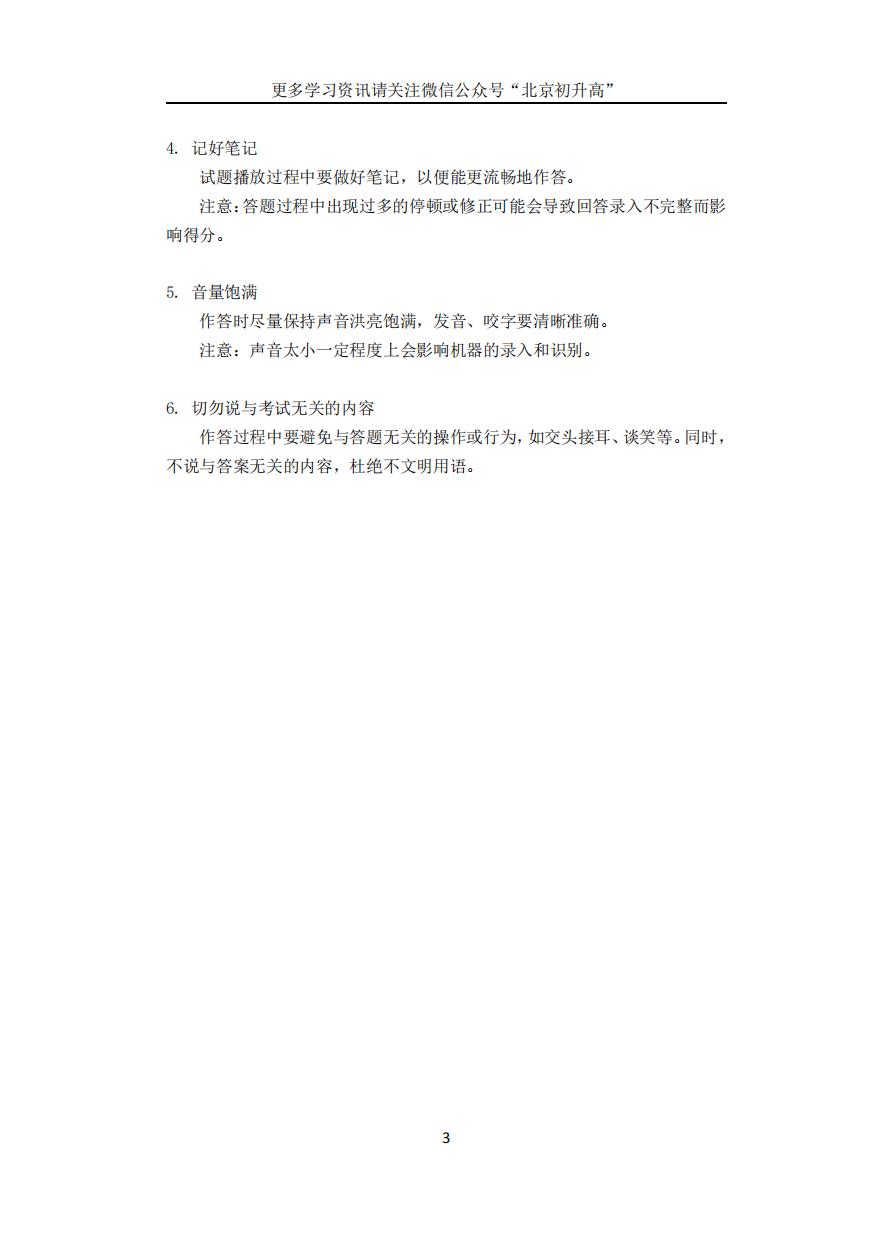 更多学习资讯请关注微信公众号“北京初升高”

4. 记好笔记

试题播放过程中要做好笔记，以便能更流畅地作答。

注意：答题过程中出现过多的停顿或修正可能会导致回答录入不完整而影响得分。

5. 音量饱满

作答时尽量保持声音洪亮饱满，发音、咬字要清晰准确。

注意：声音太小一定程度上会影响机器的录入和识别。

6. 切勿说与考试无关的内容

作答过程中要避免与答题无关的操作或行为，如交头接耳、谈笑等。同时，不说与答案无关的内容，杜绝不文明用语。

3